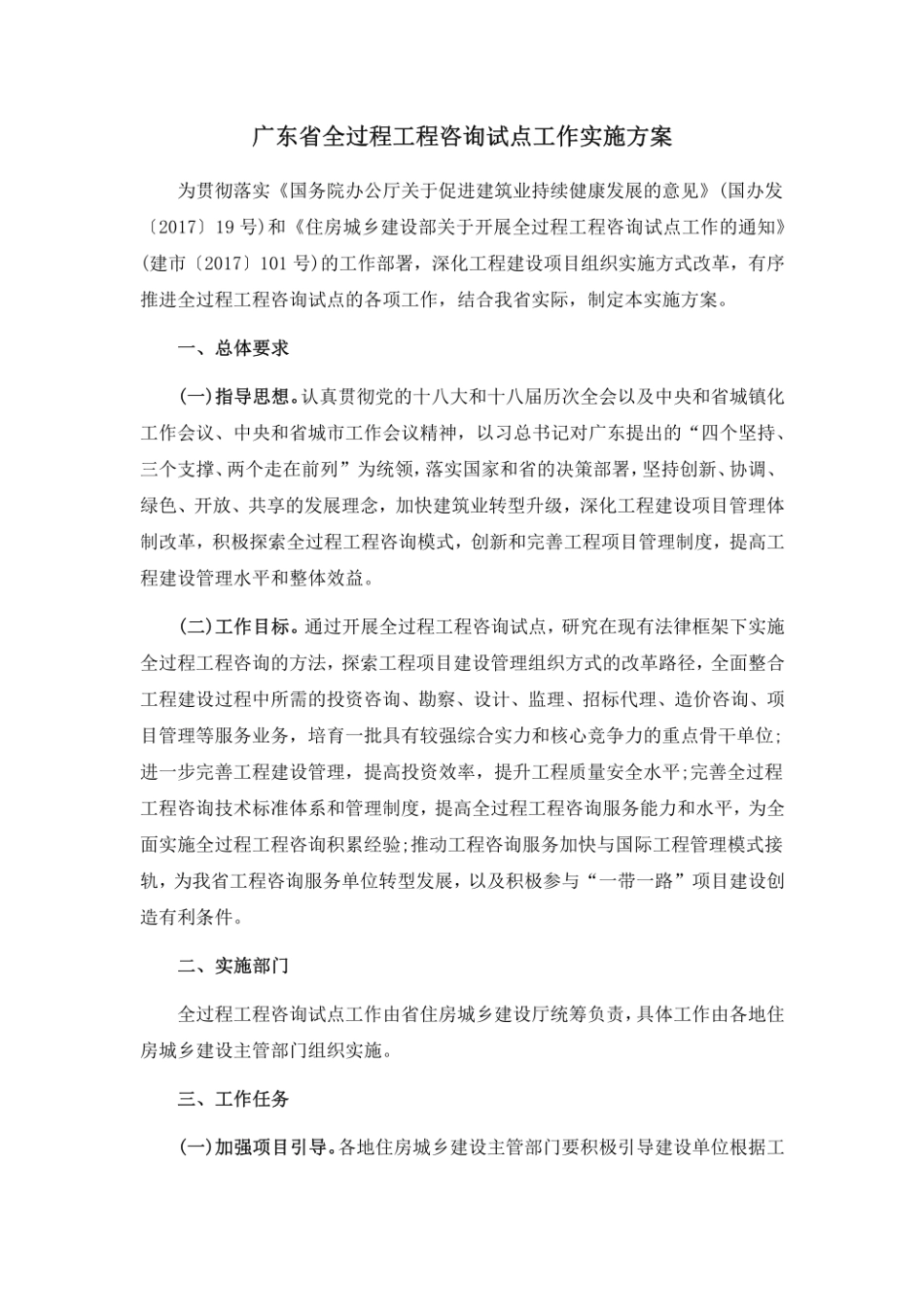 广东省全过程工程咨询试点工作实施方案

为贯彻落实《国务院办公厅关于促进建筑业持续健康发展的意见》(国办发〔2017〕19号)和《住房城乡建设部关于开展全过程工程咨询试点工作的通知》(建市〔2017〕101号)的工作部署，深化工程建设项目组织实施方式改革，有序推进全过程工程咨询试点的各项工作，结合我省实际，制定本实施方案。

一、总体要求

(一)指导思想。认真贯彻党的十八大和十八届历次全会以及中央和省城镇化工作会议、中央和省城市工作会议精神，以习总书记对广东提出的“四个坚持、三个支撑、两个走在前列”为统领，落实国家和省的决策部署，坚持创新、协调、绿色、开放、共享的发展理念，加快建筑业转型升级，深化工程建设项目管理体制改革，积极探索全过程工程咨询模式，创新和完善工程项目管理制度，提高工程建设管理水平和整体效益。

(二)工作目标。通过开展全过程工程咨询试点，研究在现有法律框架下实施全过程工程咨询的方法，探索工程项目建设管理组织方式的改革路径，全面整合工程建设过程中所需的投资咨询、勘察、设计、监理、招标代理、造价咨询、项目管理等服务业务，培育一批具有较强综合实力和核心竞争力的重点骨干单位;进一步完善工程建设管理，提高投资效率，提升工程质量安全水平;完善全过程工程咨询技术标准体系和管理制度，提高全过程工程咨询服务能力和水平，为全面实施全过程工程咨询积累经验;推动工程咨询服务加快与国际工程管理模式接轨，为我省工程咨询服务单位转型发展，以及积极参与“一带一路”项目建设创造有利条件。

二、实施部门

全过程工程咨询试点工作由省住房城乡建设厅统筹负责，具体工作由各地住房城乡建设主管部门组织实施。

三、工作任务

(一)加强项目引导。各地住房城乡建设主管部门要积极引导建设单位根据工